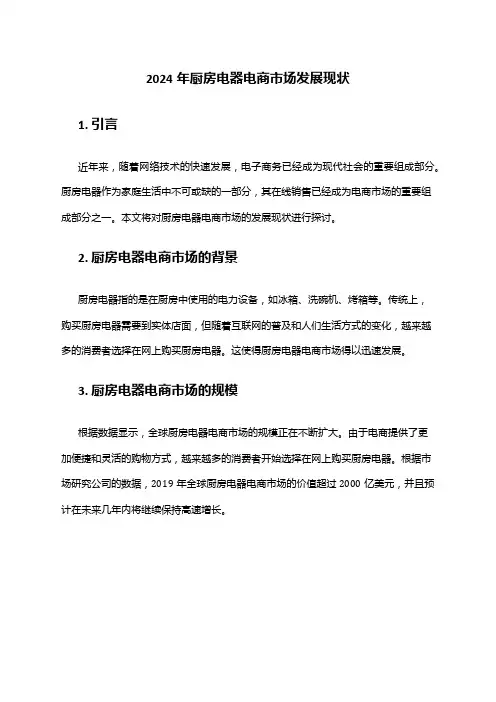 2024 年厨房电器电商市场发展现状

1. 引言

近年来，随着网络技术的快速发展，电子商务已经成为现代社会的重要组成部分。厨房电器作为家庭生活中不可或缺的一部分，其在线销售已经成为电商市场的重要组成部分之一。本文将对厨房电器电商市场的发展现状进行探讨。

2. 厨房电器电商市场的背景

厨房电器指的是在厨房中使用的电力设备，如冰箱、洗碗机、烤箱等。传统上，购买厨房电器需要到实体店面，但随着互联网的普及和人们生活方式的变化，越来越多的消费者选择在网上购买厨房电器。这使得厨房电器电商市场得以迅速发展。

3. 厨房电器电商市场的规模

根据数据显示，全球厨房电器电商市场的规模正在不断扩大。由于电商提供了更加便捷和灵活的购物方式，越来越多的消费者开始选择在网上购买厨房电器。根据市场研究公司的数据，2019 年全球厨房电器电商市场的价值超过 2000 亿美元，并且预计在未来几年内将继续保持高速增长。